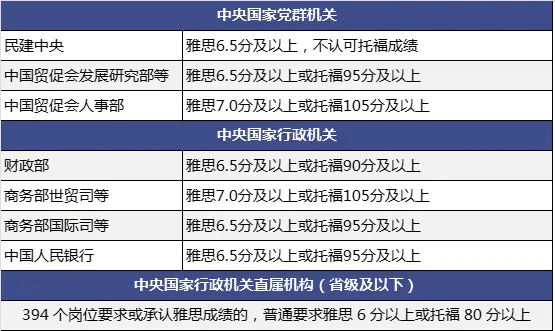 | 中央国家党群机关 | |
|---|---|
| 民建中央 | 雅思6.5分及以上，不认可托福成绩 |
| 中国贸促会发展研究部等 | 雅思6.5分及以上或托福95分及以上 |
| 中国贸促会人事部 | 雅思7.0分及以上或托福105分及以上 |
| 中央国家行政机关 | |
| 财政部 | 雅思6.5分及以上或托福90分及以上 |
| 商务部世贸司等 | 雅思7.0分及以上或托福105分及以上 |
| 商务部国际司等 | 雅思6.5分及以上或托福95分及以上 |
| 中国人民银行 | 雅思6.5分及以上或托福95分及以上 |
| 中央国家行政机关直属机构（省级及以下） | |
| 394 个岗位要求或承认雅思成绩的，普通要求雅思 6 分以上或托福 80 分以上 | |